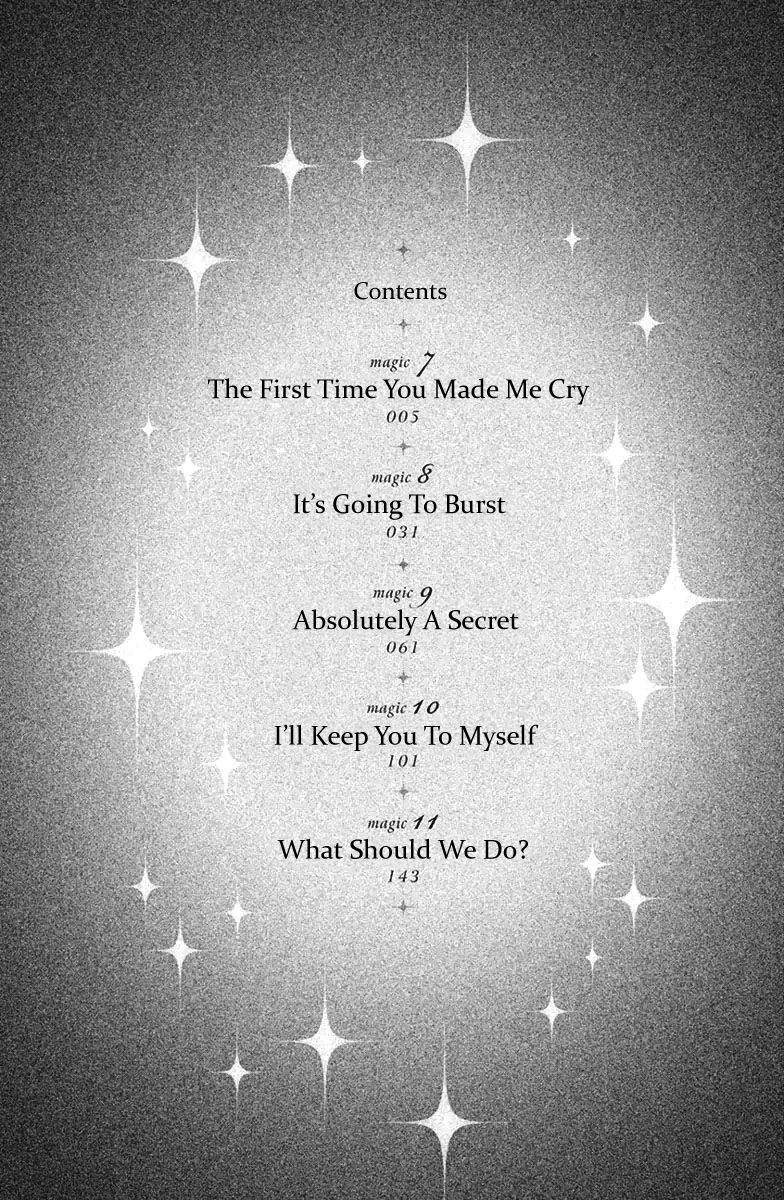 Contents

magic 7
The First Time You Made Me Cry
005

magic 8
It's Going To Burst
031

magic 9
Absolutely A Secret
061

magic 10
I'll Keep You To Myself
101

magic 11
What Should We Do?
143